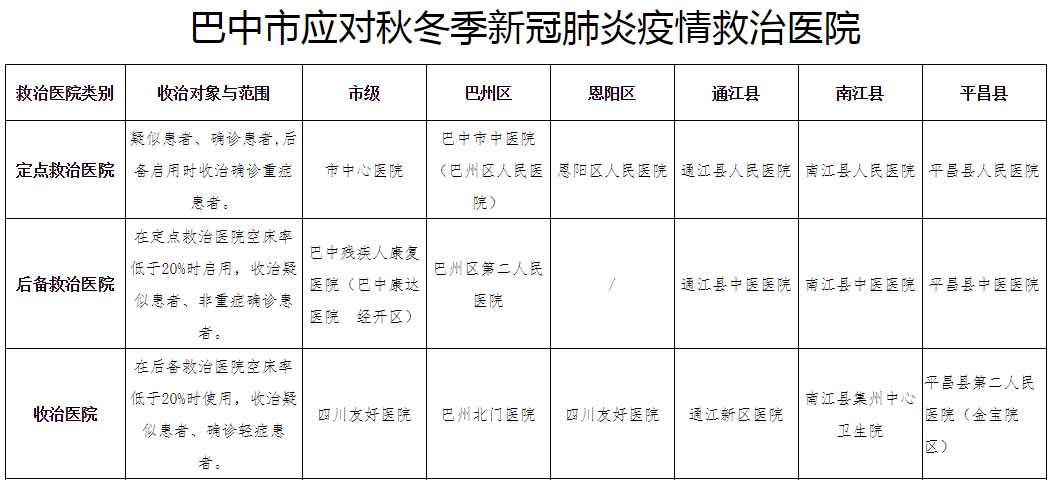 巴中市应对秋冬季新冠肺炎疫情救治医院

| 救治医院类别 | 收治对象与范围 | 市级 | 巴州区 | 恩阳区 | 通江县 | 南江县 | 平昌县 |
|---|---|---|---|---|---|---|---|
| 定点救治医院 | 疑似患者、确诊患者,后备启用时收治确诊重症患者。 | 市中心医院 | 巴中市中医院（巴州区人民医院） | 恩阳区人民医院 | 通江县人民医院 | 南江县人民医院 | 平昌县人民医院 |
| 后备救治医院 | 在定点救治医院空床率低于20%时启用，收治疑似患者、非重症确诊患者。 | 巴中残疾人康复医院（巴中康达医院　经开区） | 巴州区第二人民医院 | / | 通江县中医医院 | 南江县中医医院 | 平昌县中医医院 |
| 收治医院 | 在后备救治医院空床率低于20%时使用，收治疑似患者、确诊轻症患者。 | 四川友好医院 | 巴州北门医院 | 四川友好医院 | 通江新区医院 | 南江县集州中心卫生院 | 平昌县第二人民医院（金宝院区） |